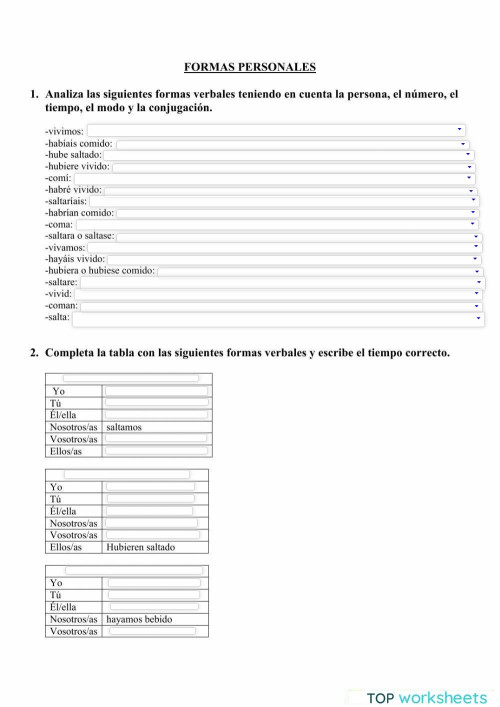 FORMAS PERSONALES

1. Analiza las siguientes formas verbales teniendo en cuenta la persona, el número, el tiempo, el modo y la conjugación.

-vivimos:
-habíais comido:
-hube saltado:
-hubiere vivido:
-comí:
-habré vivido:
-saltaríais:
-habrían comido:
-coma:
-saltara o saltase:
-vivamos:
-hayáis vivido:
-hubiera o hubiese comido:
-saltare:
-vivid:
-coman:
-salta:

2. Completa la tabla con las siguientes formas verbales y escribe el tiempo correcto.

| | |
|---|---|
| Yo | |
| Tú | |
| Él/ella | |
| Nosotros/as | saltamos |
| Vosotros/as | |
| Ellos/as | |

| | |
|---|---|
| Yo | |
| Tú | |
| Él/ella | |
| Nosotros/as | |
| Vosotros/as | |
| Ellos/as | Hubieren saltado |

| | |
|---|---|
| Yo | |
| Tú | |
| Él/ella | |
| Nosotros/as | hayamos bebido |
| Vosotros/as | |

TOP worksheets